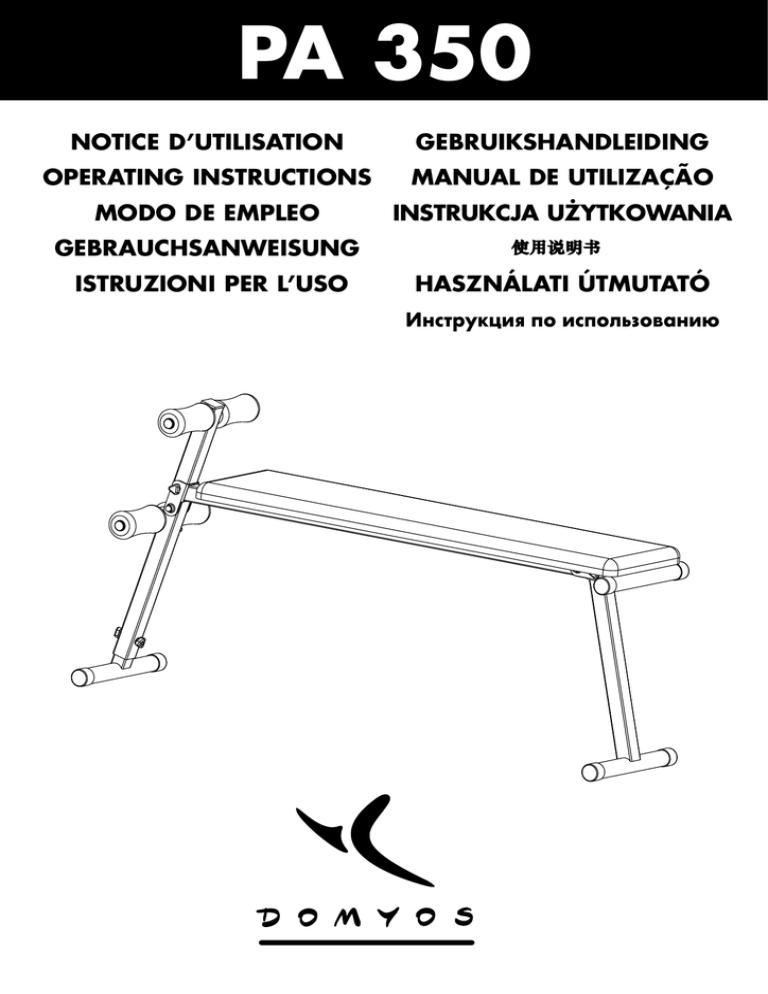 PA 350

NOTICE D'UTILISATION
OPERATING INSTRUCTIONS
MODO DE EMPLEO
GEBRAUCHSANWEISUNG
ISTRUZIONI PER L'USO

GEBRUIKSHANDLEIDING
MANUAL DE UTILIZAÇÃO
INSTRUKCJA UŻYTKOWANIA
使用说明书
HASZNÁLATI ÚTMUTATÓ
Инструкция по использованию

DOMYOS